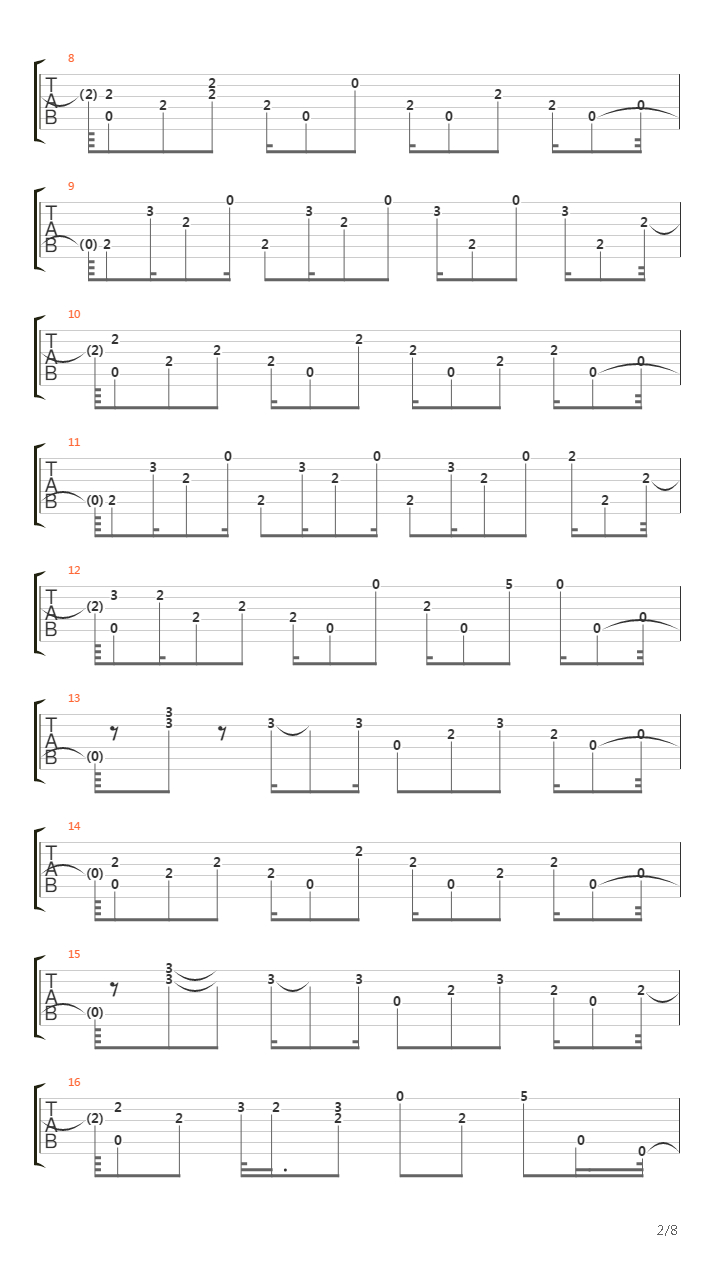 8
T
A
B
(2) 2 0 2 2 2 2 0 0 2 0 2 2 0 0

9
T
A
B
(0) 2 3 2 0 2 3 2 0 3 2 0 3 2 2

10
T
A
B
(2) 2 0 2 2 2 0 2 2 0 2 2 0 0

11
T
A
B
(0) 2 3 2 0 2 3 2 0 2 3 2 0 2 2 2

12
T
A
B
(2) 3 0 2 2 2 2 0 0 2 0 5 0 0 0

13
T
A
B
(0) 3 3 3 3 0 2 3 2 0 0

14
T
A
B
(0) 2 0 2 2 2 0 2 2 0 2 2 0 0

15
T
A
B
(0) 3 3 3 3 0 2 3 2 0 2

16
T
A
B
(2) 2 0 2 3 2 3 2 0 2 5 0 0

2/8